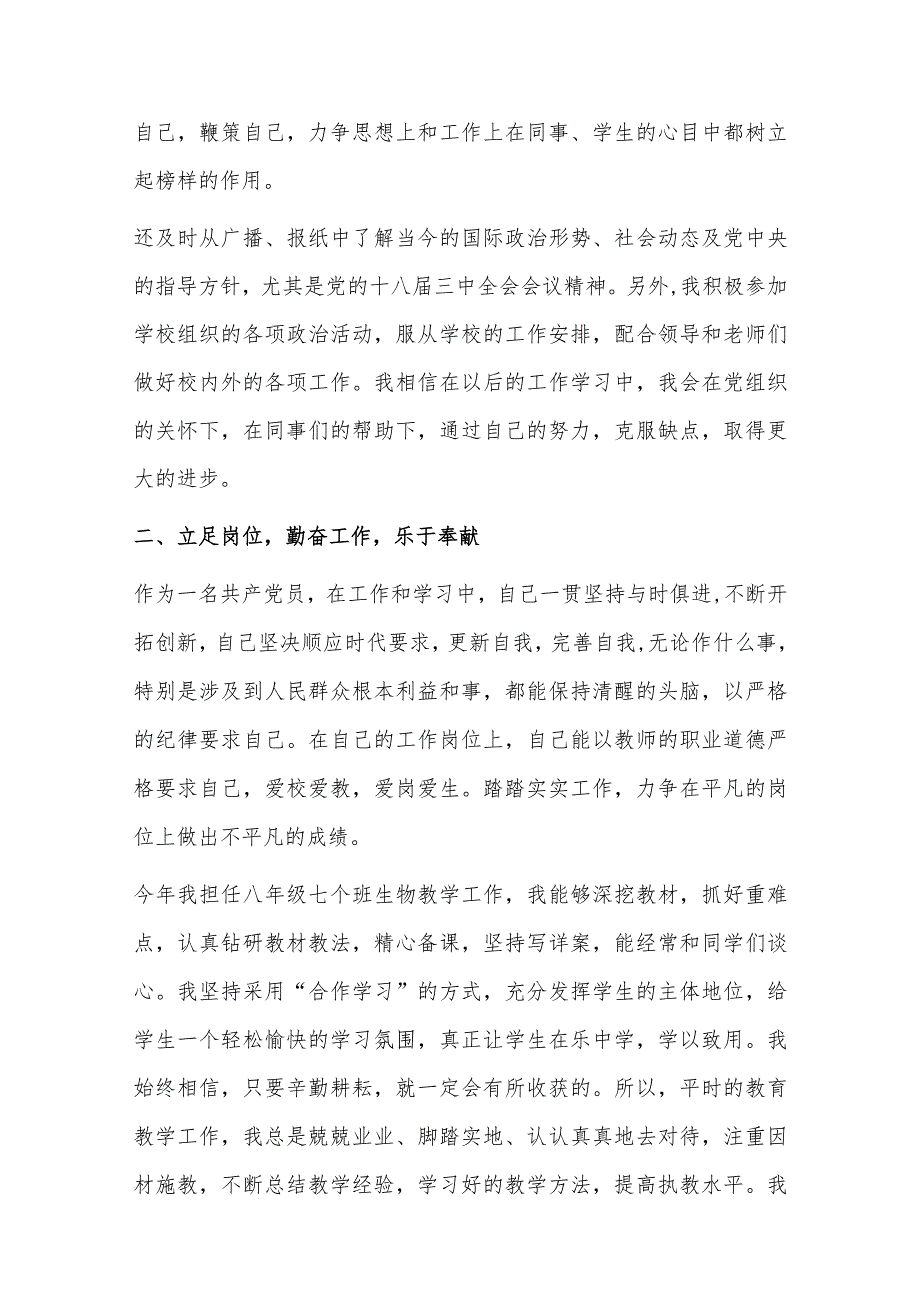 自己，鞭策自己，力争思想上和工作上在同事、学生的心目中都树立起榜样的作用。

还及时从广播、报纸中了解当今的国际政治形势、社会动态及党中央的指导方针，尤其是党的十八届三中全会会议精神。另外，我积极参加学校组织的各项政治活动，服从学校的工作安排，配合领导和老师们做好校内外的各项工作。我相信在以后的工作学习中，我会在党组织的关怀下，在同事们的帮助下，通过自己的努力，克服缺点，取得更大的进步。

二、立足岗位，勤奋工作，乐于奉献

作为一名共产党员，在工作和学习中，自己一贯坚持与时俱进，不断开拓创新，自己坚决顺应时代要求，更新自我，完善自我，无论作什么事，特别是涉及到人民群众根本利益和事，都能保持清醒的头脑，以严格的纪律要求自己。在自己的工作岗位上，自己能以教师的职业道德严格要求自己，爱校爱教，爱岗爱生。踏踏实实工作，力争在平凡的岗位上做出不平凡的成绩。

今年我担任八年级七个班生物教学工作，我能够深挖教材，抓好重难点，认真钻研教材教法，精心备课，坚持写详案，能经常和同学们谈心。我坚持采用“合作学习”的方式，充分发挥学生的主体地位，给学生一个轻松愉快的学习氛围，真正让学生在乐中学，学以致用。我始终相信，只要辛勤耕耘，就一定会有所收获的。所以，平时的教育教学工作，我总是兢兢业业、脚踏实地、认认真真地去对待，注重因材施教，不断总结教学经验，学习好的教学方法，提高执教水平。我